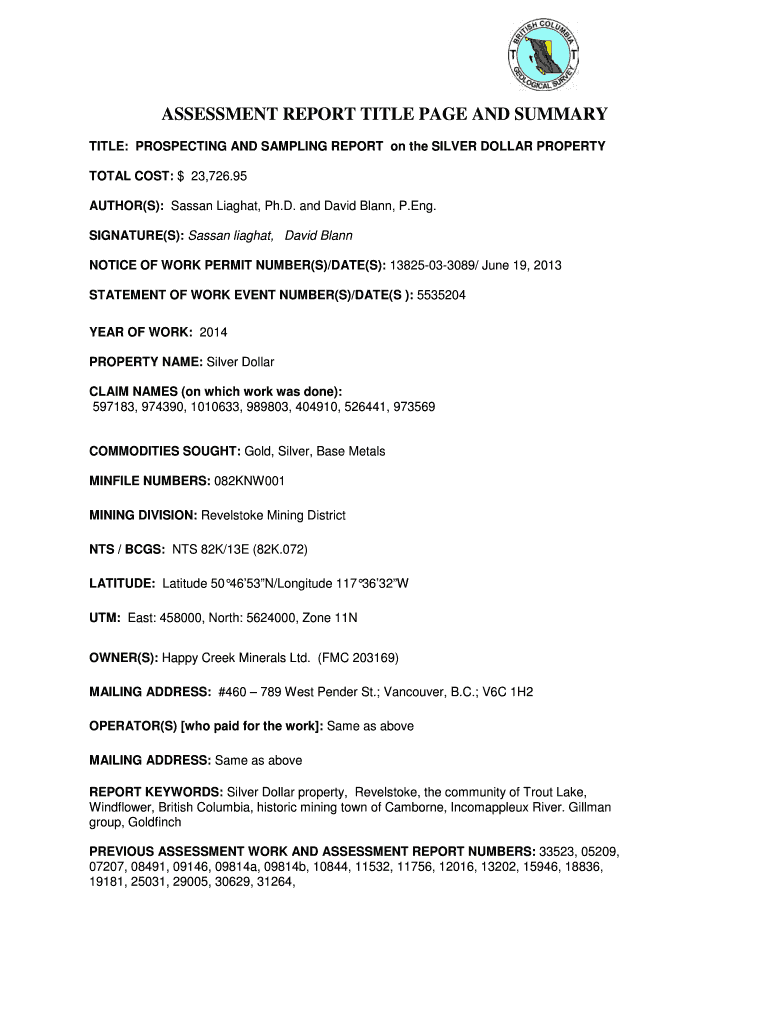 BRITISH COLUMBIA
GEOLOGICAL SURVEY

ASSESSMENT REPORT TITLE PAGE AND SUMMARY

TITLE: PROSPECTING AND SAMPLING REPORT on the SILVER DOLLAR PROPERTY

TOTAL COST: $ 23,726.95

AUTHOR(S): Sassan Liaghat, Ph.D. and David Blann, P.Eng.

SIGNATURE(S): Sassan liaghat, David Blann

NOTICE OF WORK PERMIT NUMBER(S)/DATE(S): 13825-03-3089/ June 19, 2013

STATEMENT OF WORK EVENT NUMBER(S)/DATE(S ): 5535204

YEAR OF WORK: 2014

PROPERTY NAME: Silver Dollar

CLAIM NAMES (on which work was done):
597183, 974390, 1010633, 989803, 404910, 526441, 973569

COMMODITIES SOUGHT: Gold, Silver, Base Metals

MINFILE NUMBERS: 082KNW001

MINING DIVISION: Revelstoke Mining District

NTS / BCGS: NTS 82K/13E (82K.072)

LATITUDE: Latitude 50°46'53"N/Longitude 117°36'32"W

UTM: East: 458000, North: 5624000, Zone 11N

OWNER(S): Happy Creek Minerals Ltd. (FMC 203169)

MAILING ADDRESS: #460 – 789 West Pender St.; Vancouver, B.C.; V6C 1H2

OPERATOR(S) [who paid for the work]: Same as above

MAILING ADDRESS: Same as above

REPORT KEYWORDS: Silver Dollar property, Revelstoke, the community of Trout Lake, Windflower, British Columbia, historic mining town of Camborne, Incomappleux River. Gillman group, Goldfinch

PREVIOUS ASSESSMENT WORK AND ASSESSMENT REPORT NUMBERS: 33523, 05209, 07207, 08491, 09146, 09814a, 09814b, 10844, 11532, 11756, 12016, 13202, 15946, 18836, 19181, 25031, 29005, 30629, 31264,